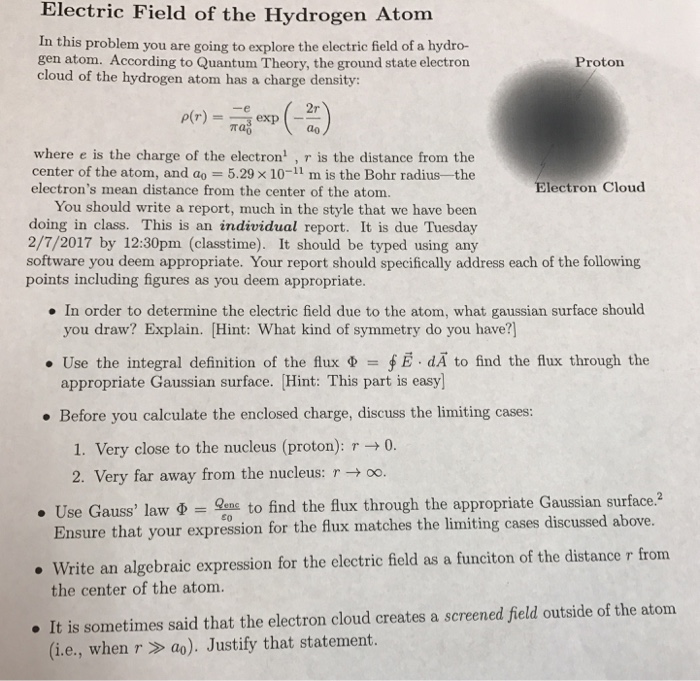 Electric Field of the Hydrogen Atom

In this problem you are going to explore the electric field of a hydrogen atom. According to Quantum Theory, the ground state electron cloud of the hydrogen atom has a charge density:

$\rho(r) = \frac{-e}{\pi a_0^3} \exp\left(-\frac{2r}{a_0}\right)$

Proton

Electron Cloud

where $e$ is the charge of the electron$^1$ , $r$ is the distance from the center of the atom, and $a_0 = 5.29 \times 10^{-11}$ m is the Bohr radius—the electron's mean distance from the center of the atom.

You should write a report, much in the style that we have been doing in class. This is an individual report. It is due Tuesday 2/7/2017 by 12:30pm (classtime). It should be typed using any software you deem appropriate. Your report should specifically address each of the following points including figures as you deem appropriate.

• In order to determine the electric field due to the atom, what gaussian surface should you draw? Explain. [Hint: What kind of symmetry do you have?]

• Use the integral definition of the flux $\Phi = \oint \vec{E} \cdot d\vec{A}$ to find the flux through the appropriate Gaussian surface. [Hint: This part is easy]

• Before you calculate the enclosed charge, discuss the limiting cases:

1. Very close to the nucleus (proton): $r \to 0$.

2. Very far away from the nucleus: $r \to \infty$.

• Use Gauss' law $\Phi = \frac{Q_{enc}}{\varepsilon_0}$ to find the flux through the appropriate Gaussian surface.$^2$ Ensure that your expression for the flux matches the limiting cases discussed above.

• Write an algebraic expression for the electric field as a funciton of the distance $r$ from the center of the atom.

• It is sometimes said that the electron cloud creates a screened field outside of the atom (i.e., when $r \gg a_0$). Justify that statement.